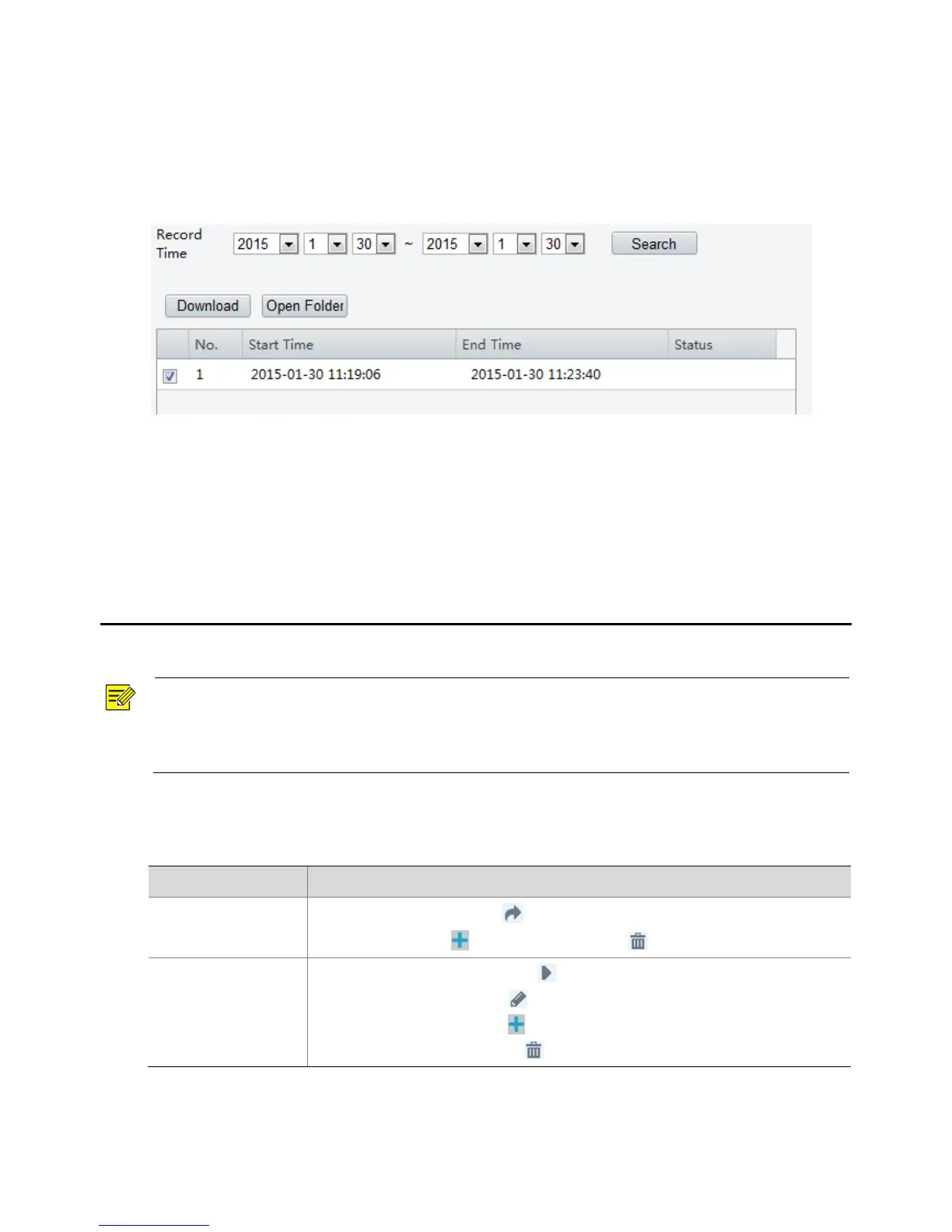 Record Time 2015 1 30 ~ 2015 1 30 Search

Download Open Folder

| | No. | Start Time | End Time | Status |
|---|---|---|---|---|
| ☑ | 1 | 2015-01-30 11:19:06 | 2015-01-30 11:23:40 | |